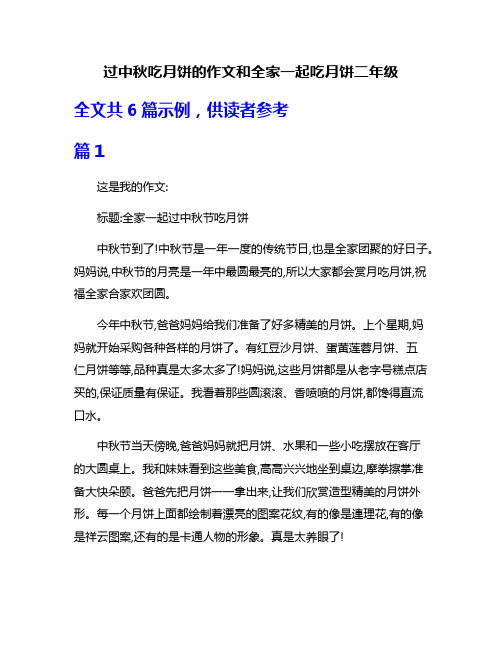 过中秋吃月饼的作文和全家一起吃月饼二年级

全文共 6 篇示例，供读者参考

篇 1

这是我的作文:

标题:全家一起过中秋节吃月饼

中秋节到了!中秋节是一年一度的传统节日,也是全家团聚的好日子。妈妈说,中秋节的月亮是一年中最圆最亮的,所以大家都会赏月吃月饼,祝福全家合家欢团圆。

今年中秋节,爸爸妈妈给我们准备了好多精美的月饼。上个星期,妈妈就开始采购各种各样的月饼了。有红豆沙月饼、蛋黄莲蓉月饼、五仁月饼等等,品种真是太多太多了!妈妈说,这些月饼都是从老字号糕点店买的,保证质量有保证。我看着那些圆滚滚、香喷喷的月饼,都馋得直流口水。

中秋节当天傍晚,爸爸妈妈就把月饼、水果和一些小吃摆放在客厅的大圆桌上。我和妹妹看到这些美食,高高兴兴地坐到桌边,摩拳擦掌准备大快朵颐。爸爸先把月饼一一拿出来,让我们欣赏造型精美的月饼外形。每一个月饼上面都绘制着漂亮的图案花纹,有的像是連理花,有的像是祥云图案,还有的是卡通人物的形象。真是太养眼了!